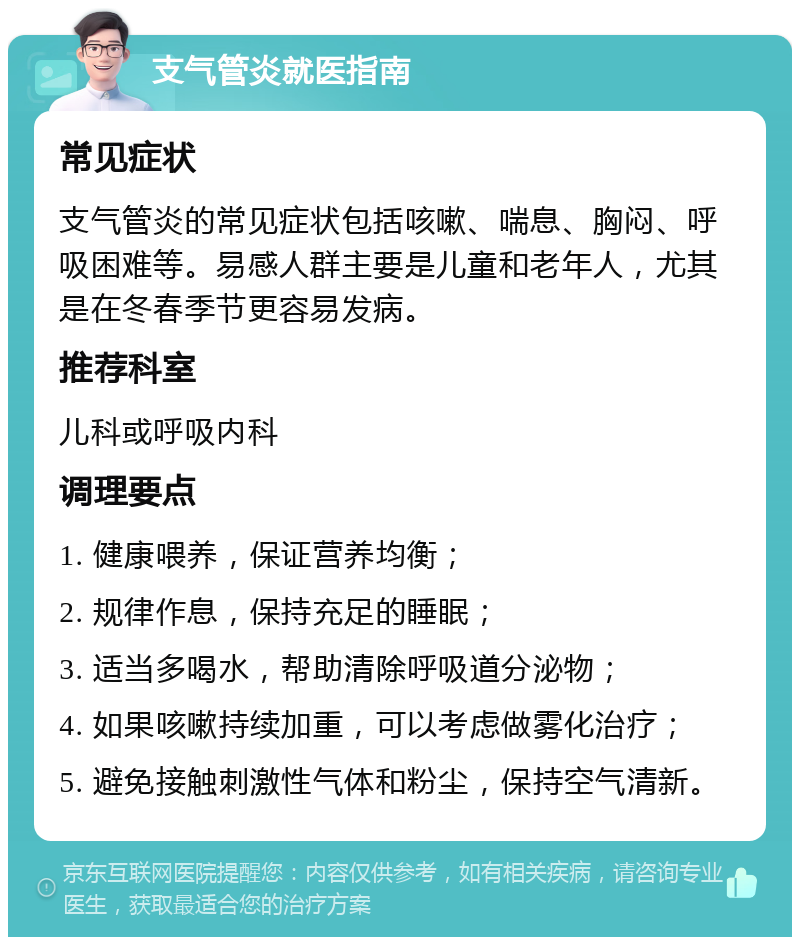 支气管炎就医指南

常见症状

支气管炎的常见症状包括咳嗽、喘息、胸闷、呼吸困难等。易感人群主要是儿童和老年人，尤其是在冬春季节更容易发病。

推荐科室

儿科或呼吸内科

调理要点

1. 健康喂养，保证营养均衡；

2. 规律作息，保持充足的睡眠；

3. 适当多喝水，帮助清除呼吸道分泌物；

4. 如果咳嗽持续加重，可以考虑做雾化治疗；

5. 避免接触刺激性气体和粉尘，保持空气清新。

京东互联网医院提醒您：内容仅供参考，如有相关疾病，请咨询专业医生，获取最适合您的治疗方案